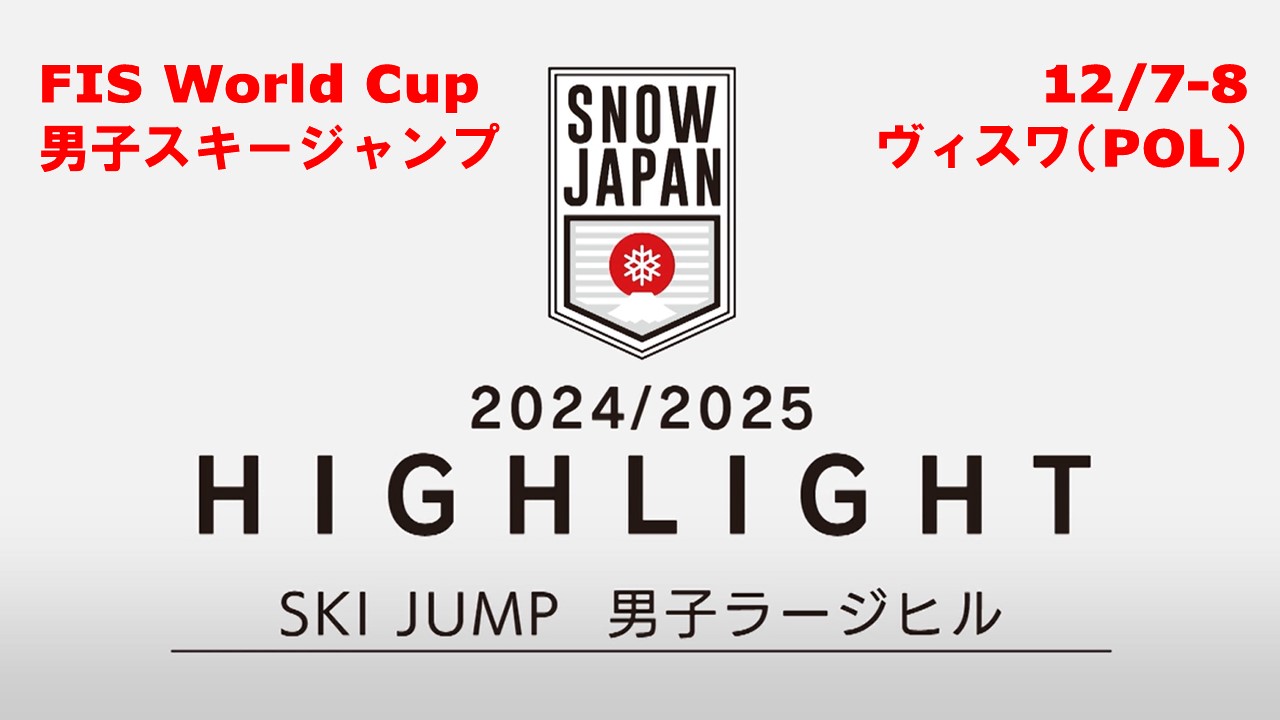 FIS World Cup
男子スキージャンプ

SNOW JAPAN

12/7-8
ヴィスワ（POL）

2024/2025
HIGHLIGHT
SKI JUMP 男子ラージヒル